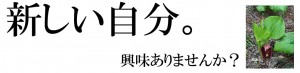 新しい自分。

興味ありませんか？